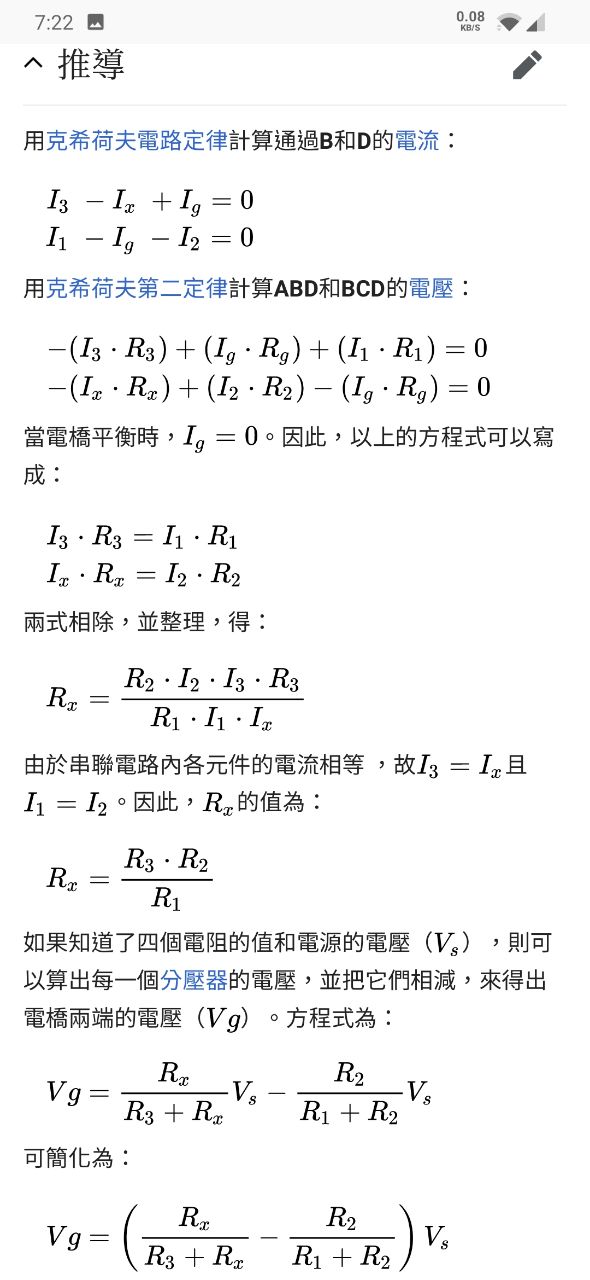 7:22 0.08 KB/S

推導

用克希荷夫電路定律計算通過B和D的電流：

$I_3 - I_x + I_g = 0$
$I_1 - I_g - I_2 = 0$

用克希荷夫第二定律計算ABD和BCD的電壓：

$-(I_3 \cdot R_3) + (I_g \cdot R_g) + (I_1 \cdot R_1) = 0$
$-(I_x \cdot R_x) + (I_2 \cdot R_2) - (I_g \cdot R_g) = 0$

當電橋平衡時，$I_g = 0$。因此，以上的方程式可以寫成：

$I_3 \cdot R_3 = I_1 \cdot R_1$
$I_x \cdot R_x = I_2 \cdot R_2$

兩式相除，並整理，得：

$R_x = \frac{R_2 \cdot I_2 \cdot I_3 \cdot R_3}{R_1 \cdot I_1 \cdot I_x}$

由於串聯電路內各元件的電流相等，故$I_3 = I_x$且$I_1 = I_2$。因此，$R_x$的值為：

$R_x = \frac{R_3 \cdot R_2}{R_1}$

如果知道了四個電阻的值和電源的電壓（$V_s$），則可以算出每一個分壓器的電壓，並把它們相減，來得出電橋兩端的電壓（$Vg$）。方程式為：

$Vg = \frac{R_x}{R_3 + R_x}V_s - \frac{R_2}{R_1 + R_2}V_s$

可簡化為：

$Vg = \left(\frac{R_x}{R_3 + R_x} - \frac{R_2}{R_1 + R_2}\right)V_s$